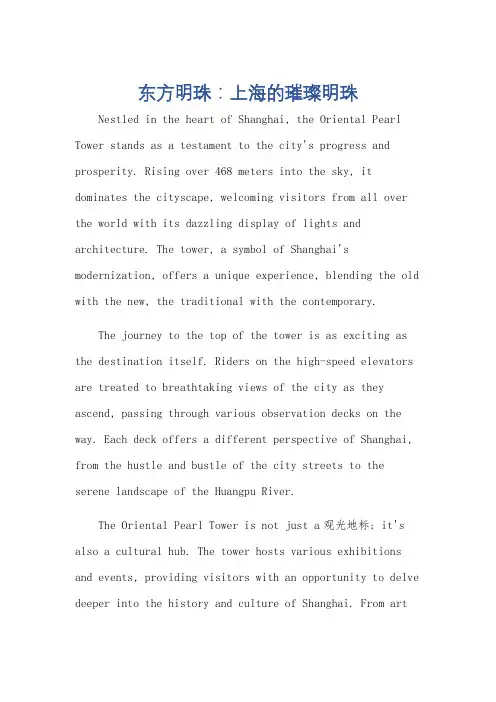 东方明珠：上海的璀璨明珠

Nestled in the heart of Shanghai, the Oriental Pearl Tower stands as a testament to the city's progress and prosperity. Rising over 468 meters into the sky, it dominates the cityscape, welcoming visitors from all over the world with its dazzling display of lights and architecture. The tower, a symbol of Shanghai's modernization, offers a unique experience, blending the old with the new, the traditional with the contemporary.

The journey to the top of the tower is as exciting as the destination itself. Riders on the high-speed elevators are treated to breathtaking views of the city as they ascend, passing through various observation decks on the way. Each deck offers a different perspective of Shanghai, from the hustle and bustle of the city streets to the serene landscape of the Huangpu River.

The Oriental Pearl Tower is not just a 观光地标; it's also a cultural hub. The tower hosts various exhibitions and events, providing visitors with an opportunity to delve deeper into the history and culture of Shanghai. From art